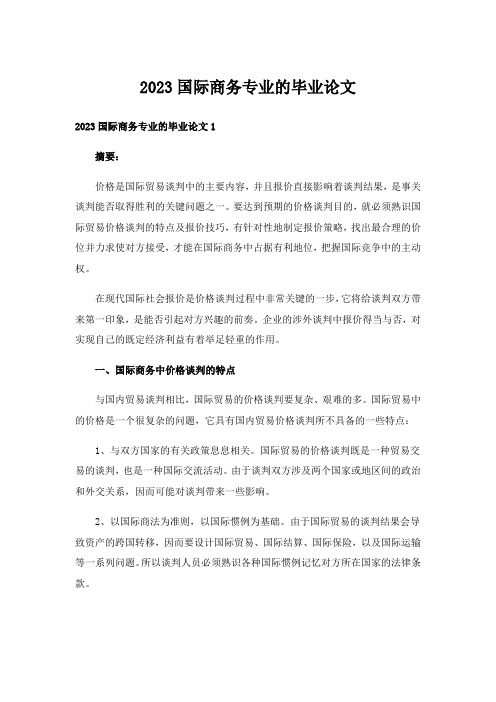 2023 国际商务专业的毕业论文

2023 国际商务专业的毕业论文 1

摘要：

价格是国际贸易谈判中的主要内容，并且报价直接影响着谈判结果，是事关谈判能否取得胜利的关键问题之一。要达到预期的价格谈判目的，就必须熟识国际贸易价格谈判的特点及报价技巧，有针对性地制定报价策略，找出最合理的价位并力求使对方接受，才能在国际商务中占据有利地位，把握国际竞争中的主动权。

在现代国际社会报价是价格谈判过程中非常关键的一步，它将给谈判双方带来第一印象，是能否引起对方兴趣的前奏。企业的涉外谈判中报价得当与否，对实现自己的既定经济利益有着举足轻重的作用。

一、国际商务中价格谈判的特点

与国内贸易谈判相比，国际贸易的价格谈判要复杂、艰难的多。国际贸易中的价格是一个很复杂的问题，它具有国内贸易价格谈判所不具备的一些特点：

1、与双方国家的有关政策息息相关。国际贸易的价格谈判既是一种贸易交易的谈判，也是一种国际交流活动。由于谈判双方涉及两个国家或地区间的政治和外交关系，因而可能对谈判带来一些影响。

2、以国际商法为准则，以国际惯例为基础。由于国际贸易的谈判结果会导致资产的跨国转移，因而要设计国际贸易、国际结算、国际保险，以及国际运输等一系列问题。所以谈判人员必须熟识各种国际惯例记忆对方所在国家的法律条款。